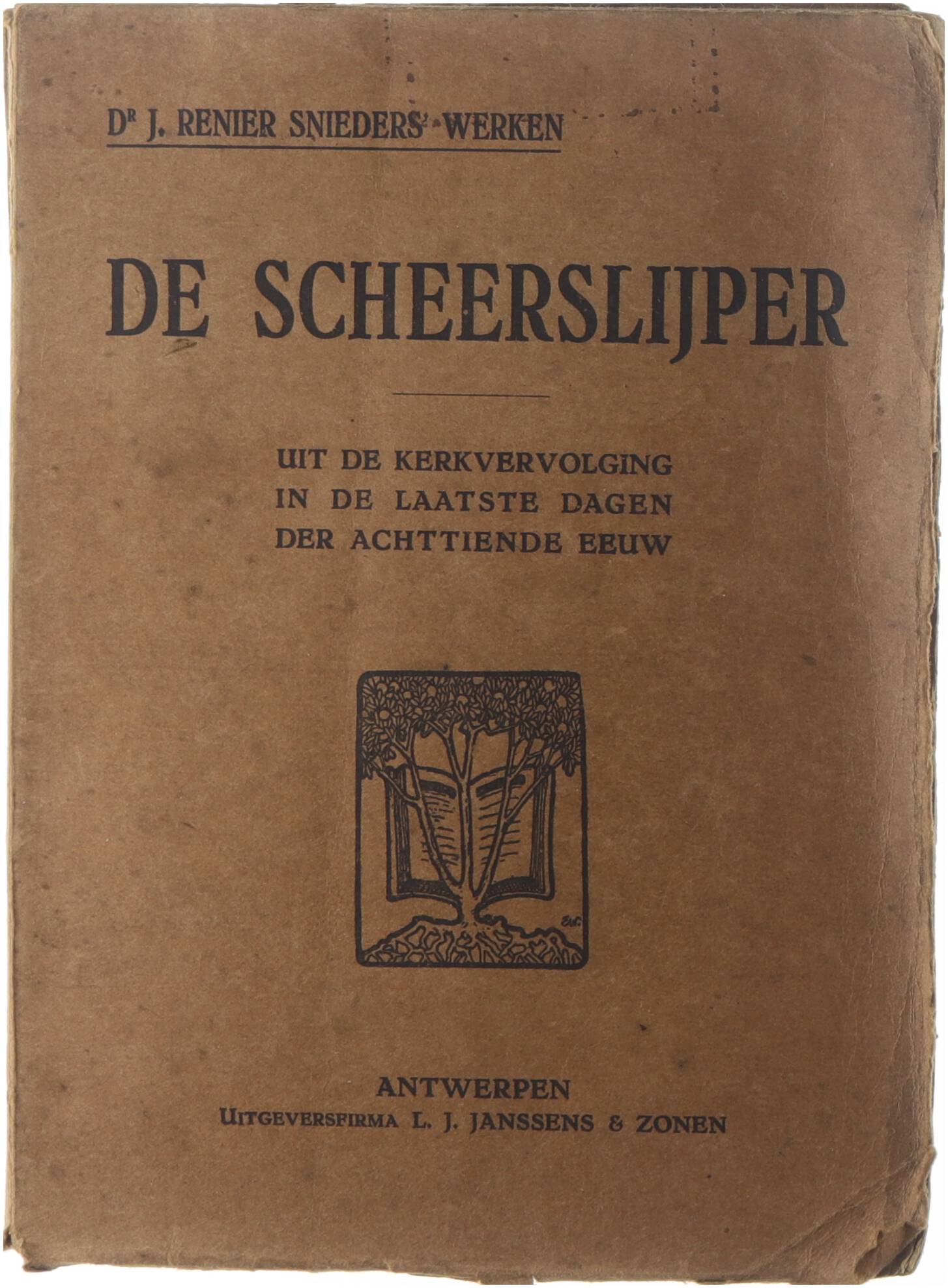 Dr J. RENIER SNIEDERS' WERKEN

DE SCHEERSLIJPER

UIT DE KERKVERVOLGING
IN DE LAATSTE DAGEN
DER ACHTTIENDE EEUW

ANTWERPEN
UITGEVERSFIRMA L. J. JANSSENS & ZONEN